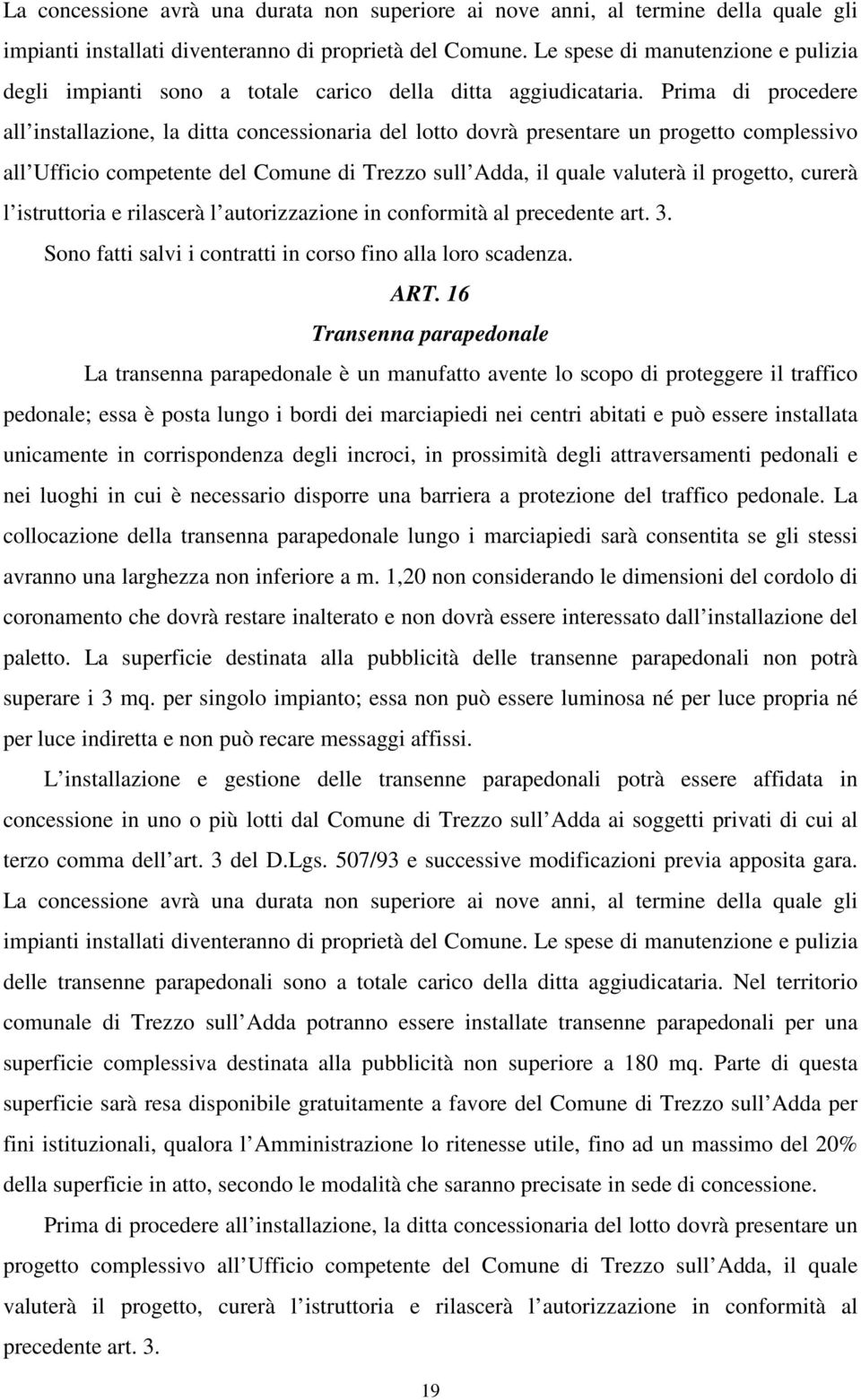 La concessione avrà una durata non superiore ai nove anni, al termine della quale gli impianti installati diventeranno di proprietà del Comune. Le spese di manutenzione e pulizia degli impianti sono a totale carico della ditta aggiudicataria. Prima di procedere all installazione, la ditta concessionaria del lotto dovrà presentare un progetto complessivo all Ufficio competente del Comune di Trezzo sull Adda, il quale valuterà il progetto, curerà l istruttoria e rilascerà l autorizzazione in conformità al precedente art. 3.

Sono fatti salvi i contratti in corso fino alla loro scadenza.

ART. 16

Transenna parapedonale

La transenna parapedonale è un manufatto avente lo scopo di proteggere il traffico pedonale; essa è posta lungo i bordi dei marciapiedi nei centri abitati e può essere installata unicamente in corrispondenza degli incroci, in prossimità degli attraversamenti pedonali e nei luoghi in cui è necessario disporre una barriera a protezione del traffico pedonale. La collocazione della transenna parapedonale lungo i marciapiedi sarà consentita se gli stessi avranno una larghezza non inferiore a m. 1,20 non considerando le dimensioni del cordolo di coronamento che dovrà restare inalterato e non dovrà essere interessato dall installazione del paletto. La superficie destinata alla pubblicità delle transenne parapedonali non potrà superare i 3 mq. per singolo impianto; essa non può essere luminosa né per luce propria né per luce indiretta e non può recare messaggi affissi.

L installazione e gestione delle transenne parapedonali potrà essere affidata in concessione in uno o più lotti dal Comune di Trezzo sull Adda ai soggetti privati di cui al terzo comma dell art. 3 del D.Lgs. 507/93 e successive modificazioni previa apposita gara. La concessione avrà una durata non superiore ai nove anni, al termine della quale gli impianti installati diventeranno di proprietà del Comune. Le spese di manutenzione e pulizia delle transenne parapedonali sono a totale carico della ditta aggiudicataria. Nel territorio comunale di Trezzo sull Adda potranno essere installate transenne parapedonali per una superficie complessiva destinata alla pubblicità non superiore a 180 mq. Parte di questa superficie sarà resa disponibile gratuitamente a favore del Comune di Trezzo sull Adda per fini istituzionali, qualora l Amministrazione lo ritenesse utile, fino ad un massimo del 20% della superficie in atto, secondo le modalità che saranno precisate in sede di concessione.

Prima di procedere all installazione, la ditta concessionaria del lotto dovrà presentare un progetto complessivo all Ufficio competente del Comune di Trezzo sull Adda, il quale valuterà il progetto, curerà l istruttoria e rilascerà l autorizzazione in conformità al precedente art. 3.

19